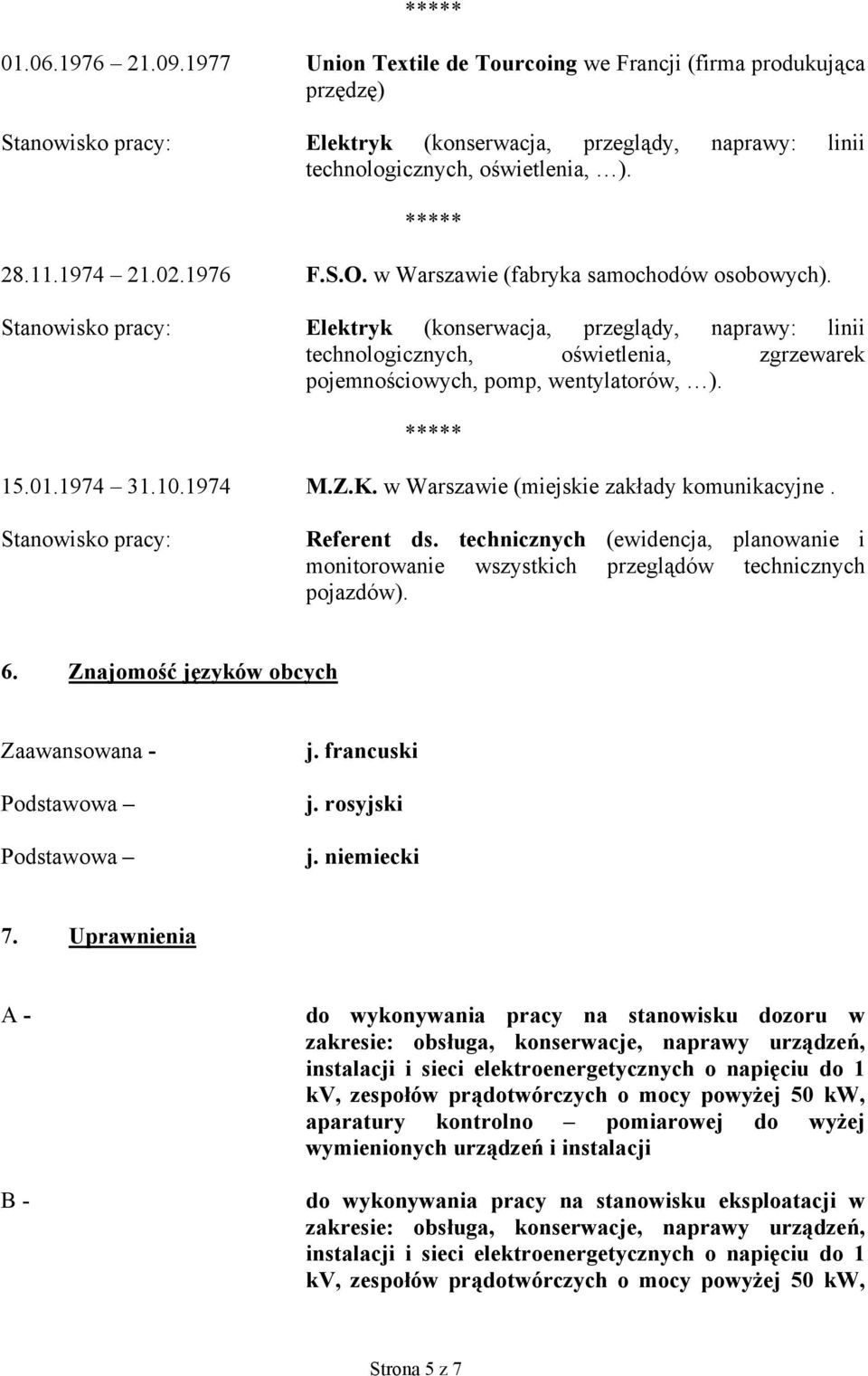 *****

01.06.1976 21.09.1977 Union Textile de Tourcoing we Francji (firma produkująca przędzę)

Stanowisko pracy: Elektryk (konserwacja, przeglądy, naprawy: linii technologicznych, oświetlenia, …).

*****

28.11.1974 21.02.1976 F.S.O. w Warszawie (fabryka samochodów osobowych).

Stanowisko pracy: Elektryk (konserwacja, przeglądy, naprawy: linii technologicznych, oświetlenia, zgrzewarek pojemnościowych, pomp, wentylatorów, …).

*****

15.01.1974 31.10.1974 M.Z.K. w Warszawie (miejskie zakłady komunikacyjne .

Stanowisko pracy: Referent ds. technicznych (ewidencja, planowanie i monitorowanie wszystkich przeglądów technicznych pojazdów).

6. Znajomość języków obcych

Zaawansowana - j. francuski

Podstawowa – j. rosyjski

Podstawowa – j. niemiecki

7. Uprawnienia

A - do wykonywania pracy na stanowisku dozoru w zakresie: obsługa, konserwacje, naprawy urządzeń, instalacji i sieci elektroenergetycznych o napięciu do 1 kV, zespołów prądotwórczych o mocy powyżej 50 kW, aparatury kontrolno – pomiarowej do wyżej wymienionych urządzeń i instalacji

B - do wykonywania pracy na stanowisku eksploatacji w zakresie: obsługa, konserwacje, naprawy urządzeń, instalacji i sieci elektroenergetycznych o napięciu do 1 kV, zespołów prądotwórczych o mocy powyżej 50 kW,

Strona 5 z 7